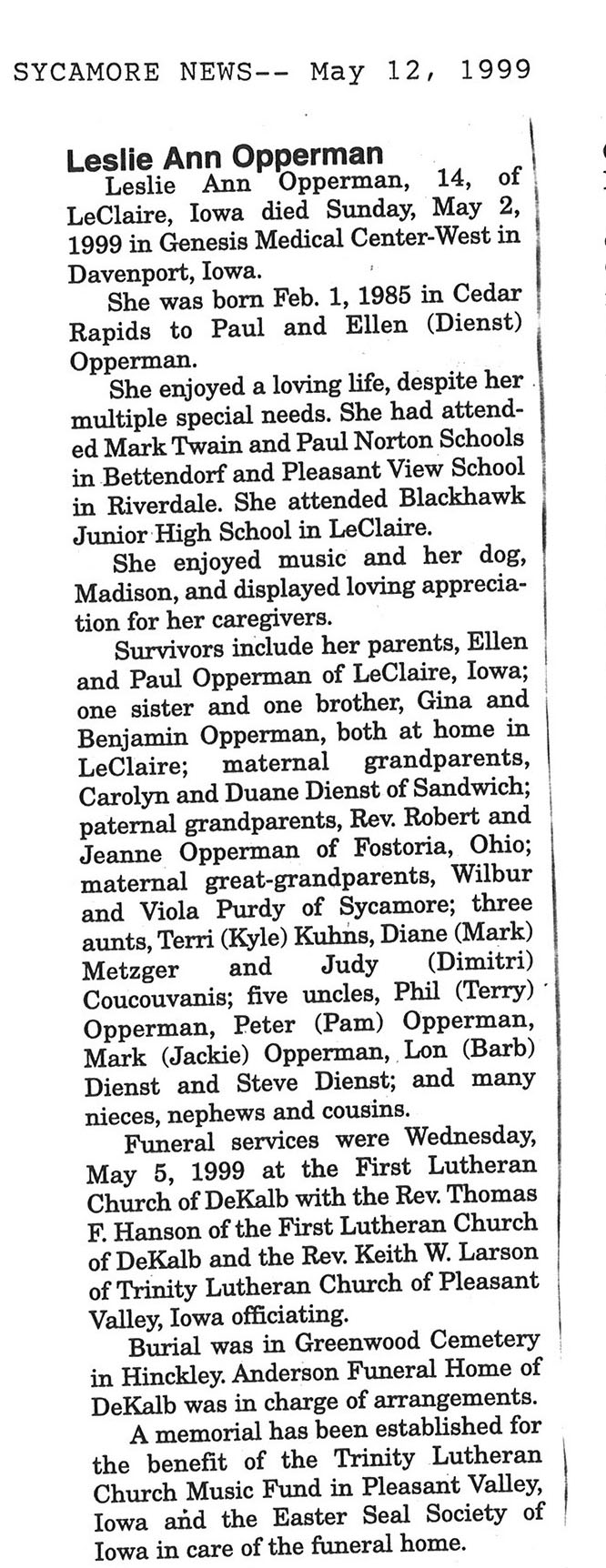 SYCAMORE NEWS-- May 12, 1999

Leslie Ann Opperman

Leslie Ann Opperman, 14, of LeClaire, Iowa died Sunday, May 2, 1999 in Genesis Medical Center-West in Davenport, Iowa.

She was born Feb. 1, 1985 in Cedar Rapids to Paul and Ellen (Dienst) Opperman.

She enjoyed a loving life, despite her multiple special needs. She had attended Mark Twain and Paul Norton Schools in Bettendorf and Pleasant View School in Riverdale. She attended Blackhawk Junior High School in LeClaire.

She enjoyed music and her dog, Madison, and displayed loving appreciation for her caregivers.

Survivors include her parents, Ellen and Paul Opperman of LeClaire, Iowa; one sister and one brother, Gina and Benjamin Opperman, both at home in LeClaire; maternal grandparents, Carolyn and Duane Dienst of Sandwich; paternal grandparents, Rev. Robert and Jeanne Opperman of Fostoria, Ohio; maternal great-grandparents, Wilbur and Viola Purdy of Sycamore; three aunts, Terri (Kyle) Kuhns, Diane (Mark) Metzger and Judy (Dimitri) Coucouvanis; five uncles, Phil (Terry) Opperman, Peter (Pam) Opperman, Mark (Jackie) Opperman, Lon (Barb) Dienst and Steve Dienst; and many nieces, nephews and cousins.

Funeral services were Wednesday, May 5, 1999 at the First Lutheran Church of DeKalb with the Rev. Thomas F. Hanson of the First Lutheran Church of DeKalb and the Rev. Keith W. Larson of Trinity Lutheran Church of Pleasant Valley, Iowa officiating.

Burial was in Greenwood Cemetery in Hinckley. Anderson Funeral Home of DeKalb was in charge of arrangements.

A memorial has been established for the benefit of the Trinity Lutheran Church Music Fund in Pleasant Valley, Iowa and the Easter Seal Society of Iowa in care of the funeral home.